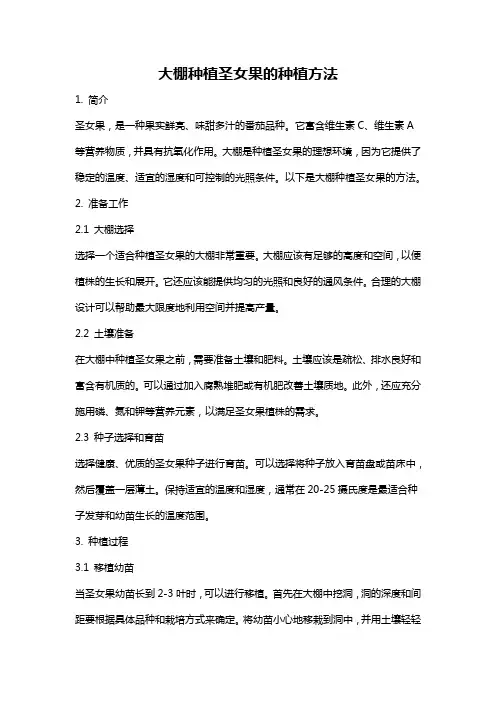 大棚种植圣女果的种植方法

1. 简介

圣女果，是一种果实鲜亮、味甜多汁的番茄品种。它富含维生素 C、维生素 A 等营养物质，并具有抗氧化作用。大棚是种植圣女果的理想环境，因为它提供了稳定的温度、适宜的湿度和可控制的光照条件。以下是大棚种植圣女果的方法。

2. 准备工作

2.1 大棚选择

选择一个适合种植圣女果的大棚非常重要。大棚应该有足够的高度和空间，以便植株的生长和展开。它还应该能提供均匀的光照和良好的通风条件。合理的大棚设计可以帮助最大限度地利用空间并提高产量。

2.2 土壤准备

在大棚中种植圣女果之前，需要准备土壤和肥料。土壤应该是疏松、排水良好和富含有机质的。可以通过加入腐熟堆肥或有机肥改善土壤质地。此外，还应充分施用磷、氮和钾等营养元素，以满足圣女果植株的需求。

2.3 种子选择和育苗

选择健康、优质的圣女果种子进行育苗。可以选择将种子放入育苗盘或苗床中，然后覆盖一层薄土。保持适宜的温度和湿度，通常在 20-25 摄氏度是最适合种子发芽和幼苗生长的温度范围。

3. 种植过程

3.1 移植幼苗

当圣女果幼苗长到 2-3 叶时，可以进行移植。首先在大棚中挖洞，洞的深度和间距要根据具体品种和栽培方式来确定。将幼苗小心地移栽到洞中，并用土壤轻轻